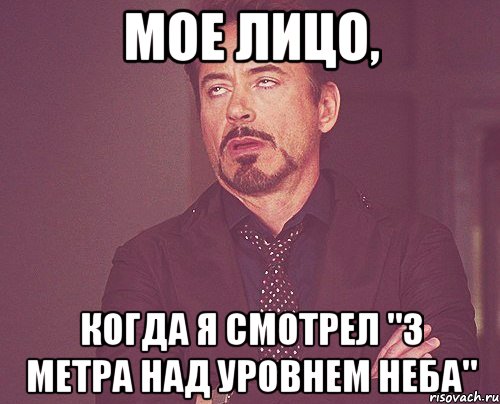 МОЕ ЛИЦО,

КОГДА Я СМОТРЕЛ "3 МЕТРА НАД УРОВНЕМ НЕБА"

risovach.ru